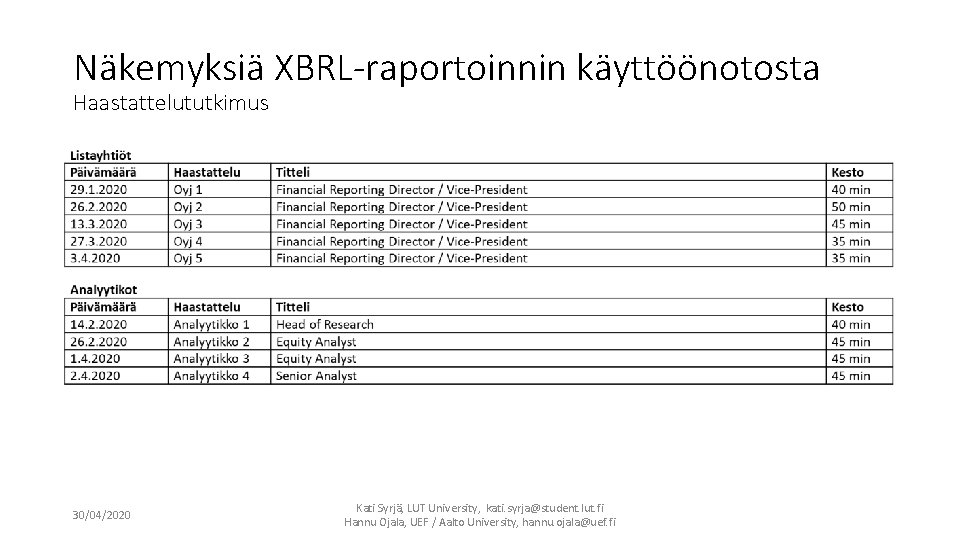 Näkemyksiä XBRL-raportoinnin käyttöönotosta
Haastattelututkimus

Listayhtiöt

| Päivämäärä | Haastattelu | Titteli | Kesto |
|---|---|---|---|
| 29.1.2020 | Oyj 1 | Financial Reporting Director / Vice-President | 40 min |
| 26.2.2020 | Oyj 2 | Financial Reporting Director / Vice-President | 50 min |
| 13.3.2020 | Oyj 3 | Financial Reporting Director / Vice-President | 45 min |
| 27.3.2020 | Oyj 4 | Financial Reporting Director / Vice-President | 35 min |
| 3.4.2020 | Oyj 5 | Financial Reporting Director / Vice-President | 35 min |

Analyytikot

| Päivämäärä | Haastattelu | Titteli | Kesto |
|---|---|---|---|
| 14.2.2020 | Analyytikko 1 | Head of Research | 40 min |
| 26.2.2020 | Analyytikko 2 | Equity Analyst | 45 min |
| 1.4.2020 | Analyytikko 3 | Equity Analyst | 45 min |
| 2.4.2020 | Analyytikko 4 | Senior Analyst | 45 min |

30/04/2020

Kati Syrjä, LUT University, kati.syrja@student.lut.fi
Hannu Ojala, UEF / Aalto University, hannu.ojala@uef.fi